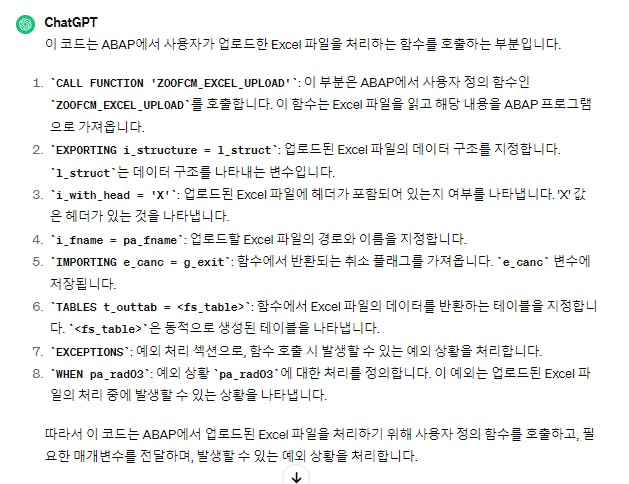 ChatGPT

이 코드는 ABAP에서 사용자가 업로드한 Excel 파일을 처리하는 함수를 호출하는 부분입니다.

1. `CALL FUNCTION 'ZOOFCM_EXCEL_UPLOAD'`: 이 부분은 ABAP에서 사용자 정의 함수인 `ZOOFCM_EXCEL_UPLOAD`를 호출합니다. 이 함수는 Excel 파일을 읽고 해당 내용을 ABAP 프로그램으로 가져옵니다.
2. `EXPORTING i_structure = l_struct`: 업로드된 Excel 파일의 데이터 구조를 지정합니다. `l_struct`는 데이터 구조를 나타내는 변수입니다.
3. `i_with_head = 'X'`: 업로드된 Excel 파일에 헤더가 포함되어 있는지 여부를 나타냅니다. 'X' 값은 헤더가 있는 것을 나타냅니다.
4. `i_fname = pa_fname`: 업로드할 Excel 파일의 경로와 이름을 지정합니다.
5. `IMPORTING e_canc = g_exit`: 함수에서 반환되는 취소 플래그를 가져옵니다. `e_canc` 변수에 저장됩니다.
6. `TABLES t_outtab = <fs_table>`: 함수에서 Excel 파일의 데이터를 반환하는 테이블을 지정합니다. `<fs_table>`은 동적으로 생성된 테이블을 나타냅니다.
7. `EXCEPTIONS`: 예외 처리 섹션으로, 함수 호출 시 발생할 수 있는 예외 상황을 처리합니다.
8. `WHEN pa_rad03`: 예외 상황 `pa_rad03`에 대한 처리를 정의합니다. 이 예외는 업로드된 Excel 파일의 처리 중에 발생할 수 있는 상황을 나타냅니다.

따라서 이 코드는 ABAP에서 업로드된 Excel 파일을 처리하기 위해 사용자 정의 함수를 호출하고, 필요한 매개변수를 전달하며, 발생할 수 있는 예외 상황을 처리합니다.